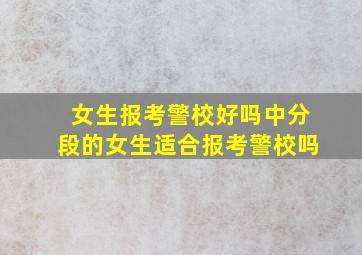 女生报考警校好吗中分段的女生适合报考警校吗